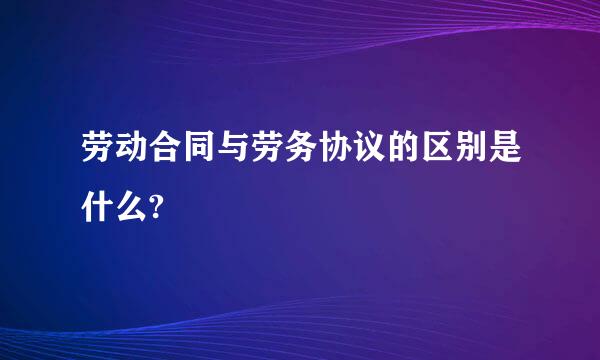 劳动合同与劳务协议的区别是什么?